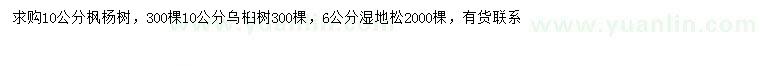 求购10公分枫杨树，300棵10公分乌桕树300棵，6公分湿地松2000棵，有货联系

www.yuanlin.com